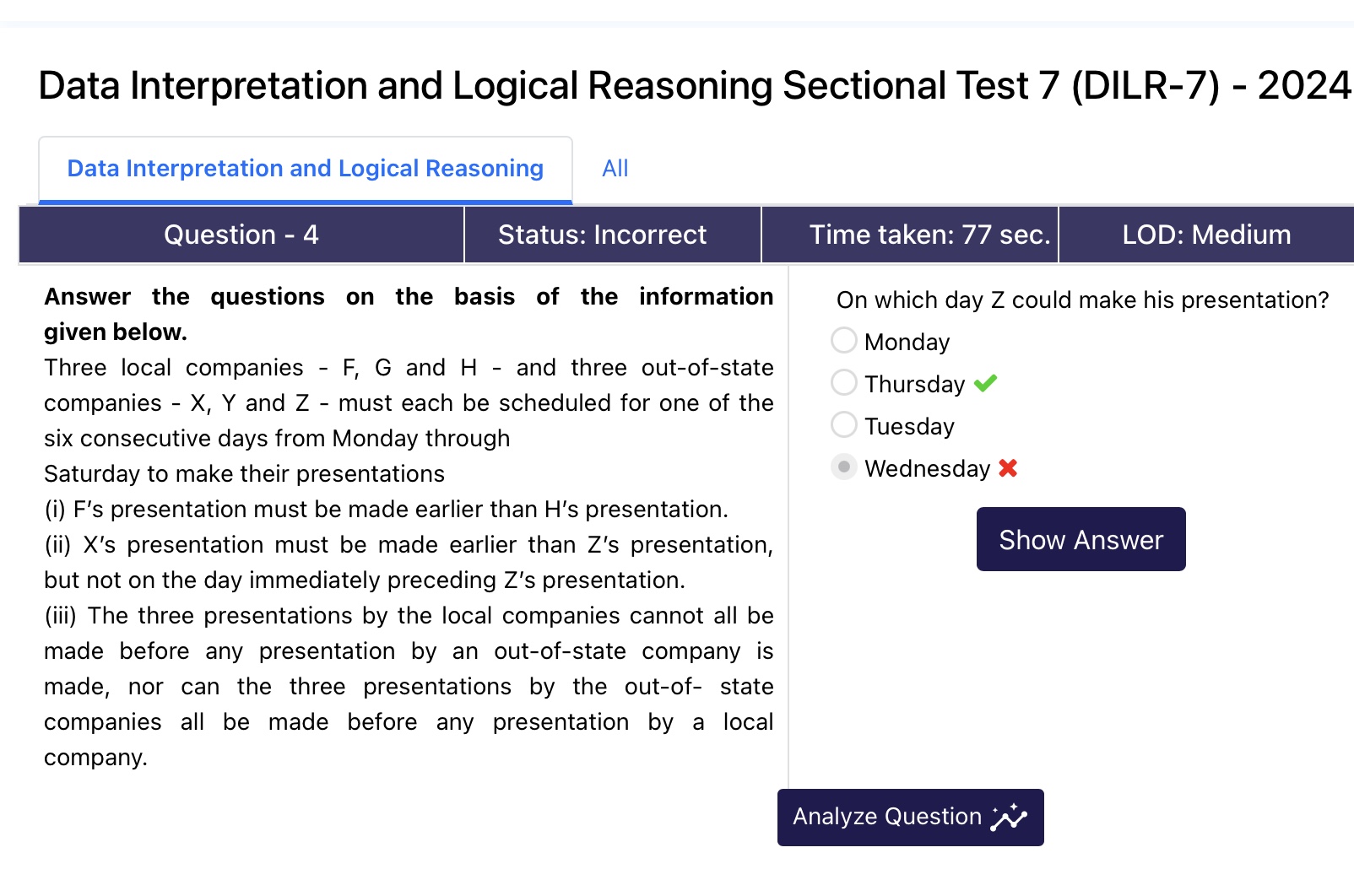 Data Interpretation and Logical Reasoning Sectional Test 7 (DILR-7) - 2024

Data Interpretation and Logical Reasoning

All

| Question - 4 | Status: Incorrect | Time taken: 77 sec. | LOD: Medium |
|---|---|---|---|

**Answer the questions on the basis of the information given below.**

Three local companies - F, G and H - and three out-of-state companies - X, Y and Z - must each be scheduled for one of the six consecutive days from Monday through Saturday to make their presentations

(i) F's presentation must be made earlier than H's presentation.

(ii) X's presentation must be made earlier than Z's presentation, but not on the day immediately preceding Z's presentation.

(iii) The three presentations by the local companies cannot all be made before any presentation by an out-of-state company is made, nor can the three presentations by the out-of- state companies all be made before any presentation by a local company.

On which day Z could make his presentation?

Monday

Thursday

Tuesday

Wednesday

Show Answer

Analyze Question